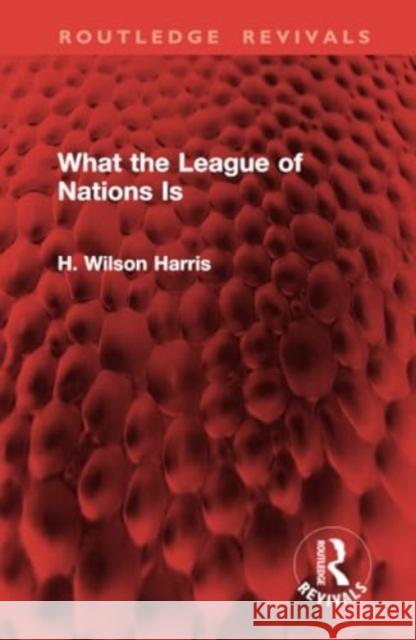 ROUTLEDGE REVIVALS

What the League of Nations Is

H. Wilson Harris

ROUTLEDGE
REVIVALS

Kraina Książek